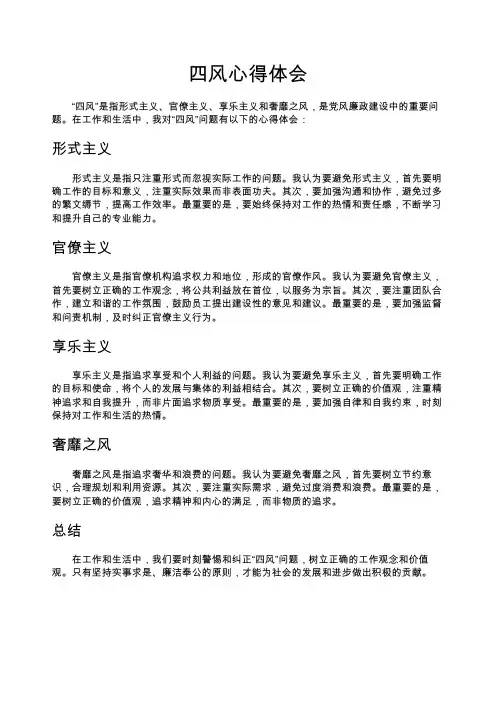 四风心得体会

"四风"是指形式主义、官僚主义、享乐主义和奢靡之风，是党风廉政建设中的重要问题。在工作和生活中，我对"四风"问题有以下的心得体会：

形式主义

形式主义是指只注重形式而忽视实际工作的问题。我认为要避免形式主义，首先要明确工作的目标和意义，注重实际效果而非表面功夫。其次，要加强沟通和协作，避免过多的繁文缛节，提高工作效率。最重要的是，要始终保持对工作的热情和责任感，不断学习和提升自己的专业能力。

官僚主义

官僚主义是指官僚机构追求权力和地位，形成的官僚作风。我认为要避免官僚主义，首先要树立正确的工作观念，将公共利益放在首位，以服务为宗旨。其次，要注重团队合作，建立和谐的工作氛围，鼓励员工提出建设性的意见和建议。最重要的是，要加强监督和问责机制，及时纠正官僚主义行为。

享乐主义

享乐主义是指追求享受和个人利益的问题。我认为要避免享乐主义，首先要明确工作的目标和使命，将个人的发展与集体的利益相结合。其次，要树立正确的价值观，注重精神追求和自我提升，而非片面追求物质享受。最重要的是，要加强自律和自我约束，时刻保持对工作和生活的热情。

奢靡之风

奢靡之风是指追求奢华和浪费的问题。我认为要避免奢靡之风，首先要树立节约意识，合理规划和利用资源。其次，要注重实际需求，避免过度消费和浪费。最重要的是，要树立正确的价值观，追求精神和内心的满足，而非物质的追求。

总结

在工作和生活中，我们要时刻警惕和纠正"四风"问题，树立正确的工作观念和价值观。只有坚持实事求是、廉洁奉公的原则，才能为社会的发展和进步做出积极的贡献。